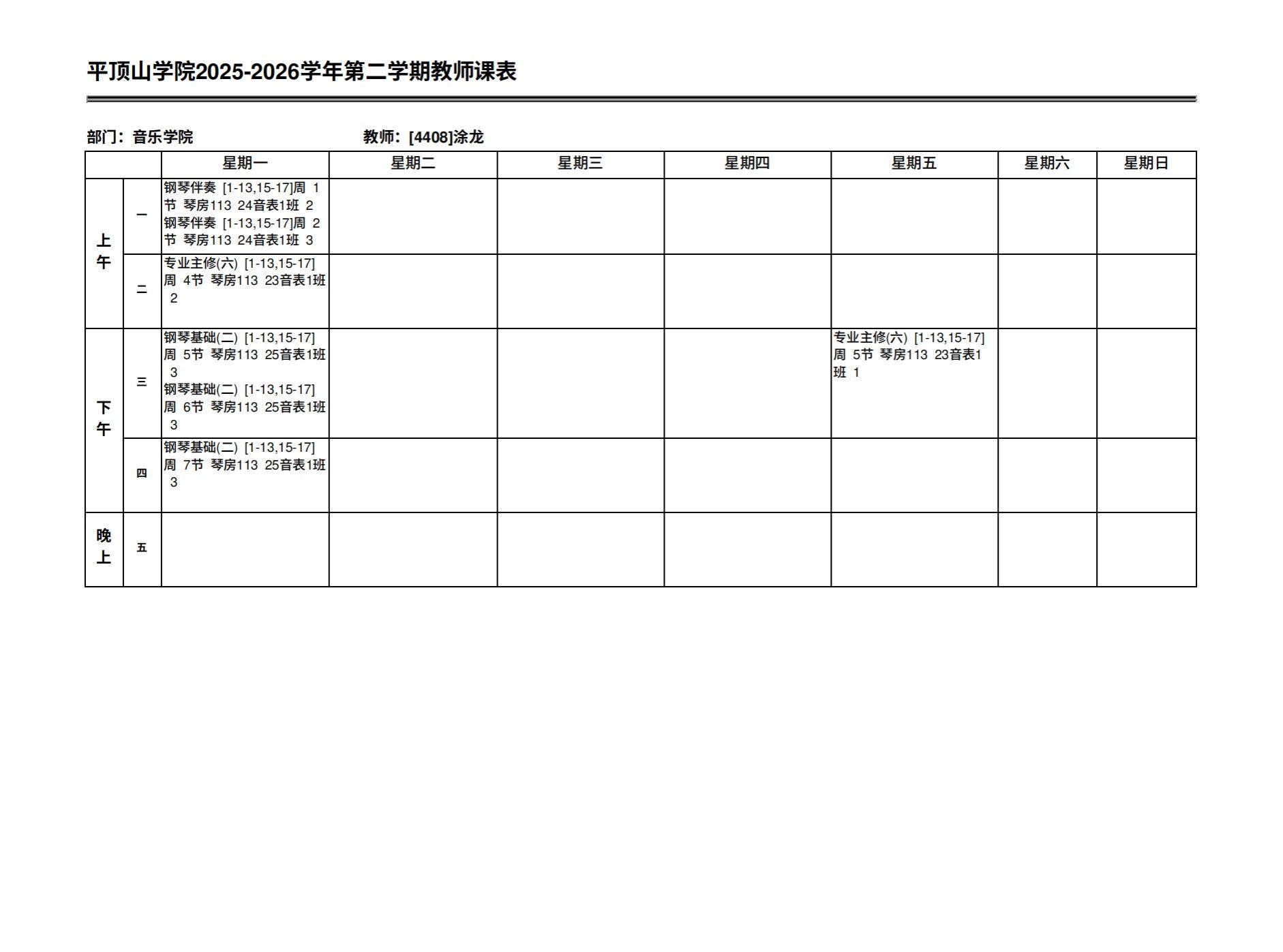 平顶山学院2025-2026学年第二学期教师课表

部门：音乐学院　　　　教师：[4408]涂龙

| | | 星期一 | 星期二 | 星期三 | 星期四 | 星期五 | 星期六 | 星期日 |
|---|---|---|---|---|---|---|---|---|
| 上午 | 一 | 钢琴伴奏 [1-13,15-17]周 1节 琴房113 24音表1班 2 钢琴伴奏 [1-13,15-17]周 2节 琴房113 24音表1班 3 | | | | | | |
| 上午 | 二 | 专业主修(六) [1-13,15-17]周 4节 琴房113 23音表1班 2 | | | | | | |
| 下午 | 三 | 钢琴基础(二) [1-13,15-17]周 5节 琴房113 25音表1班 3 钢琴基础(二) [1-13,15-17]周 6节 琴房113 25音表1班 3 | | | | 专业主修(六) [1-13,15-17]周 5节 琴房113 23音表1班 1 | | |
| 下午 | 四 | 钢琴基础(二) [1-13,15-17]周 7节 琴房113 25音表1班 3 | | | | | | |
| 晚上 | 五 | | | | | | | |